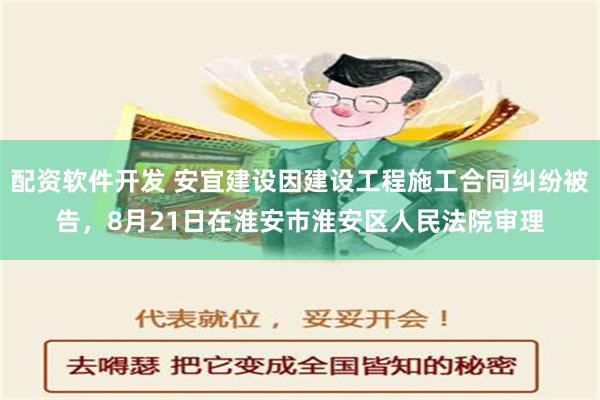 配资软件开发 安宜建设因建设工程施工合同纠纷被告，8月21日在淮安市淮安区人民法院审理

代表就位， 妥妥开会！

去嘚瑟 把它变成全国皆知的秘密